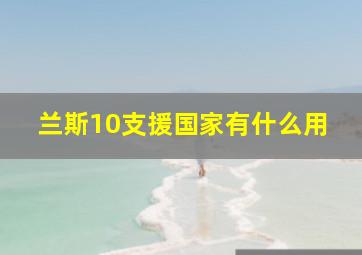 兰斯10支援国家有什么用